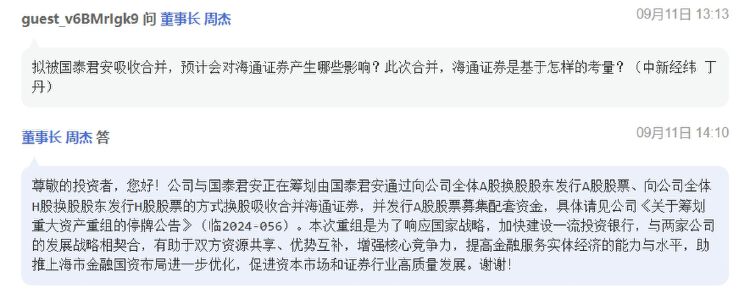 guest_v6BMrIgk9 问 董事长 周杰

09月11日 13:13

拟被国泰君安吸收合并，预计会对海通证券产生哪些影响？此次合并，海通证券是基于怎样的考量？（中新经纬 丁丹）

董事长 周杰 答

09月11日 14:10

尊敬的投资者，您好！公司与国泰君安正在筹划由国泰君安通过向公司全体A股换股股东发行A股股票、向公司全体H股换股股东发行H股股票的方式换股吸收合并海通证券，并发行A股股票募集配套资金，具体请见公司《关于筹划重大资产重组的停牌公告》（临2024-056）。本次重组是为了响应国家战略，加快建设一流投资银行，与两家公司的发展战略相契合，有助于双方资源共享、优势互补，增强核心竞争力，提高金融服务实体经济的能力与水平，助推上海市金融国资布局进一步优化，促进资本市场和证券行业高质量发展。谢谢！